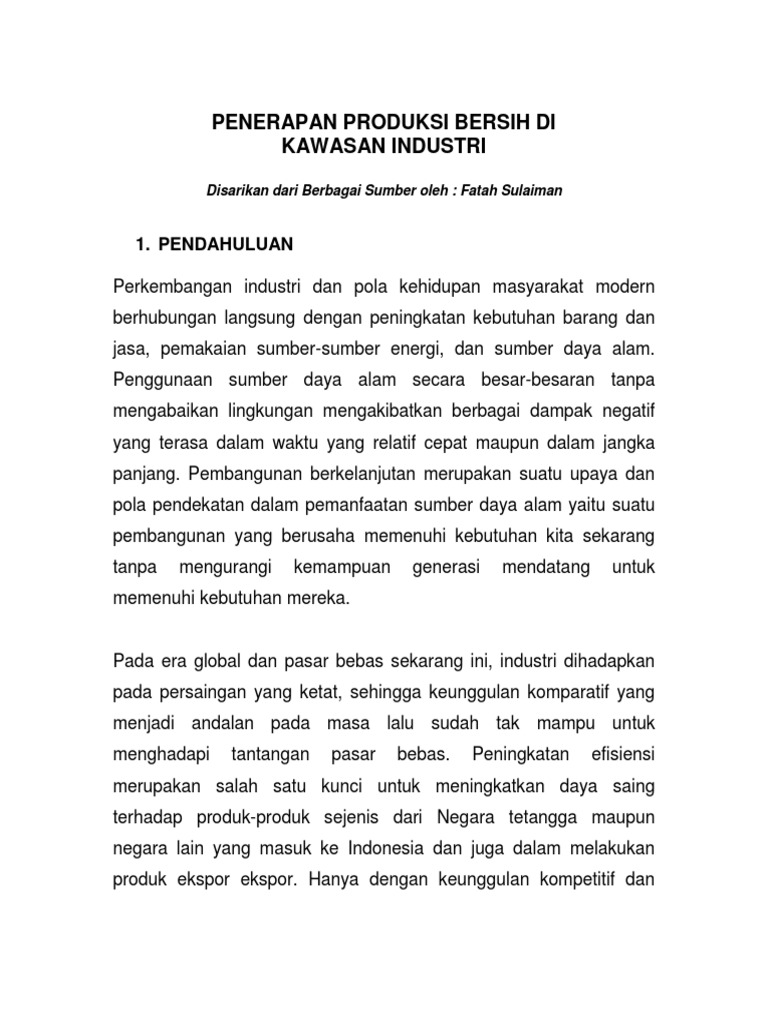 PENERAPAN PRODUKSI BERSIH DI KAWASAN INDUSTRI

Disarikan dari Berbagai Sumber oleh : Fatah Sulaiman

1. PENDAHULUAN

Perkembangan industri dan pola kehidupan masyarakat modern berhubungan langsung dengan peningkatan kebutuhan barang dan jasa, pemakaian sumber-sumber energi, dan sumber daya alam. Penggunaan sumber daya alam secara besar-besaran tanpa mengabaikan lingkungan mengakibatkan berbagai dampak negatif yang terasa dalam waktu yang relatif cepat maupun dalam jangka panjang. Pembangunan berkelanjutan merupakan suatu upaya dan pola pendekatan dalam pemanfaatan sumber daya alam yaitu suatu pembangunan yang berusaha memenuhi kebutuhan kita sekarang tanpa mengurangi kemampuan generasi mendatang untuk memenuhi kebutuhan mereka.

Pada era global dan pasar bebas sekarang ini, industri dihadapkan pada persaingan yang ketat, sehingga keunggulan komparatif yang menjadi andalan pada masa lalu sudah tak mampu untuk menghadapi tantangan pasar bebas. Peningkatan efisiensi merupakan salah satu kunci untuk meningkatkan daya saing terhadap produk-produk sejenis dari Negara tetangga maupun negara lain yang masuk ke Indonesia dan juga dalam melakukan produk ekspor ekspor. Hanya dengan keunggulan kompetitif dan